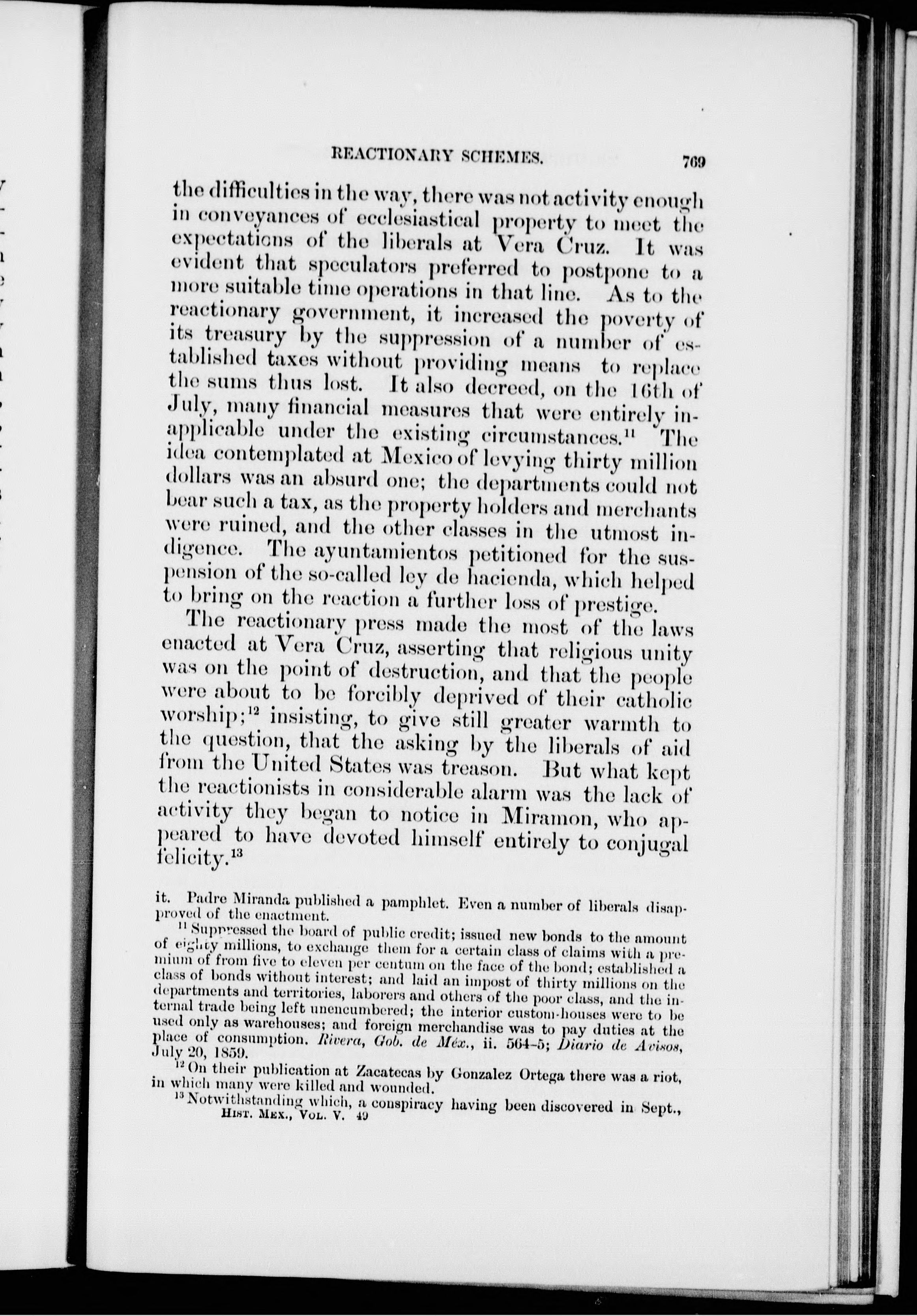 REACTIONARY SCHEMES. 769

the difficulties in the way, there was not activity enough in conveyances of ecclesiastical property to meet the expectations of the liberals at Vera Cruz. It was evident that speculators preferred to postpone to a more suitable time operations in that line. As to the reactionary government, it increased the poverty of its treasury by the suppression of a number of established taxes without providing means to replace the sums thus lost. It also decreed, on the 16th of July, many financial measures that were entirely inapplicable under the existing circumstances.$^{11}$ The idea contemplated at Mexico of levying thirty million dollars was an absurd one; the departments could not bear such a tax, as the property holders and merchants were ruined, and the other classes in the utmost indigence. The ayuntamientos petitioned for the suspension of the so-called ley de hacienda, which helped to bring on the reaction a further loss of prestige.

The reactionary press made the most of the laws enacted at Vera Cruz, asserting that religious unity was on the point of destruction, and that the people were about to be forcibly deprived of their catholic worship;$^{12}$ insisting, to give still greater warmth to the question, that the asking by the liberals of aid from the United States was treason. But what kept the reactionists in considerable alarm was the lack of activity they began to notice in Miramon, who appeared to have devoted himself entirely to conjugal felicity.$^{13}$

it. Padre Miranda published a pamphlet. Even a number of liberals disapproved of the enactment.

$^{11}$ Suppressed the board of public credit; issued new bonds to the amount of eighty millions, to exchange them for a certain class of claims with a premium of from five to eleven per centum on the face of the bond; established a class of bonds without interest; and laid an impost of thirty millions on the departments and territories, laborers and others of the poor class, and the internal trade being left unencumbered; the interior custom-houses were to be used only as warehouses; and foreign merchandise was to pay duties at the place of consumption. Rivera, Gob. de Méx., ii. 564-5; Diario de Avisos, July 20, 1859.

$^{12}$ On their publication at Zacatecas by Gonzalez Ortega there was a riot, in which many were killed and wounded.

$^{13}$ Notwithstanding which, a conspiracy having been discovered in Sept.,

HIST. MEX., VOL. V. 49